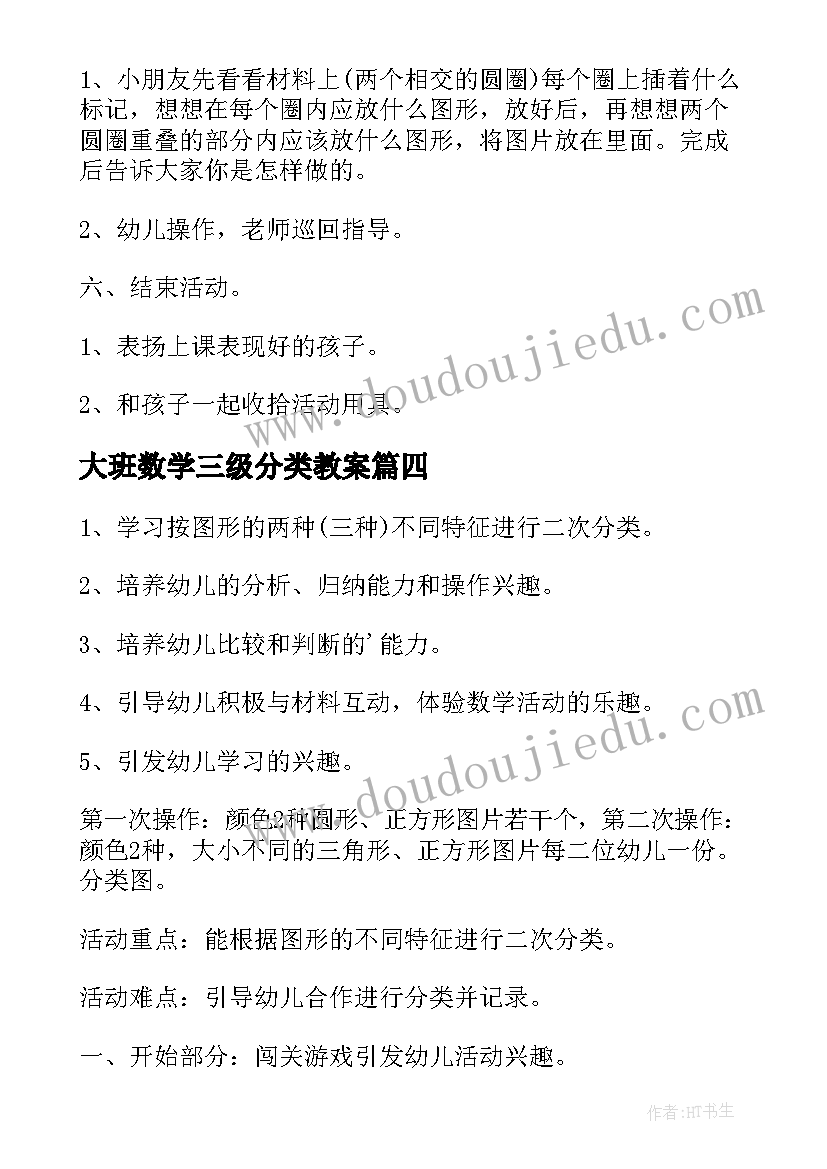 1、小朋友先看看材料上(两个相交的圆圈)每个圈上插着什么标记，想想在每个圈内应放什么图形，放好后，再想想两个圆圈重叠的部分内应该放什么图形，将图片放在里面。完成后告诉大家你是怎样做的。

2、幼儿操作，老师巡回指导。

六、结束活动。

1、表扬上课表现好的孩子。

2、和孩子一起收拾活动用具。

www.doudoujiedu.com

大班数学三级分类教案篇四

1、学习按图形的两种(三种)不同特征进行二次分类。

2、培养幼儿的分析、归纳能力和操作兴趣。

3、培养幼儿比较和判断的'能力。

4、引导幼儿积极与材料互动，体验数学活动的乐趣。

5、引发幼儿学习的兴趣。

www.doudoujiedu.com

第一次操作：颜色2种圆形、正方形图片若干个，第二次操作：颜色2种，大小不同的三角形、正方形图片每二位幼儿一份。分类图。

活动重点：能根据图形的不同特征进行二次分类。

活动难点：引导幼儿合作进行分类并记录。

一、开始部分：闯关游戏引发幼儿活动兴趣。

作者:HT书生